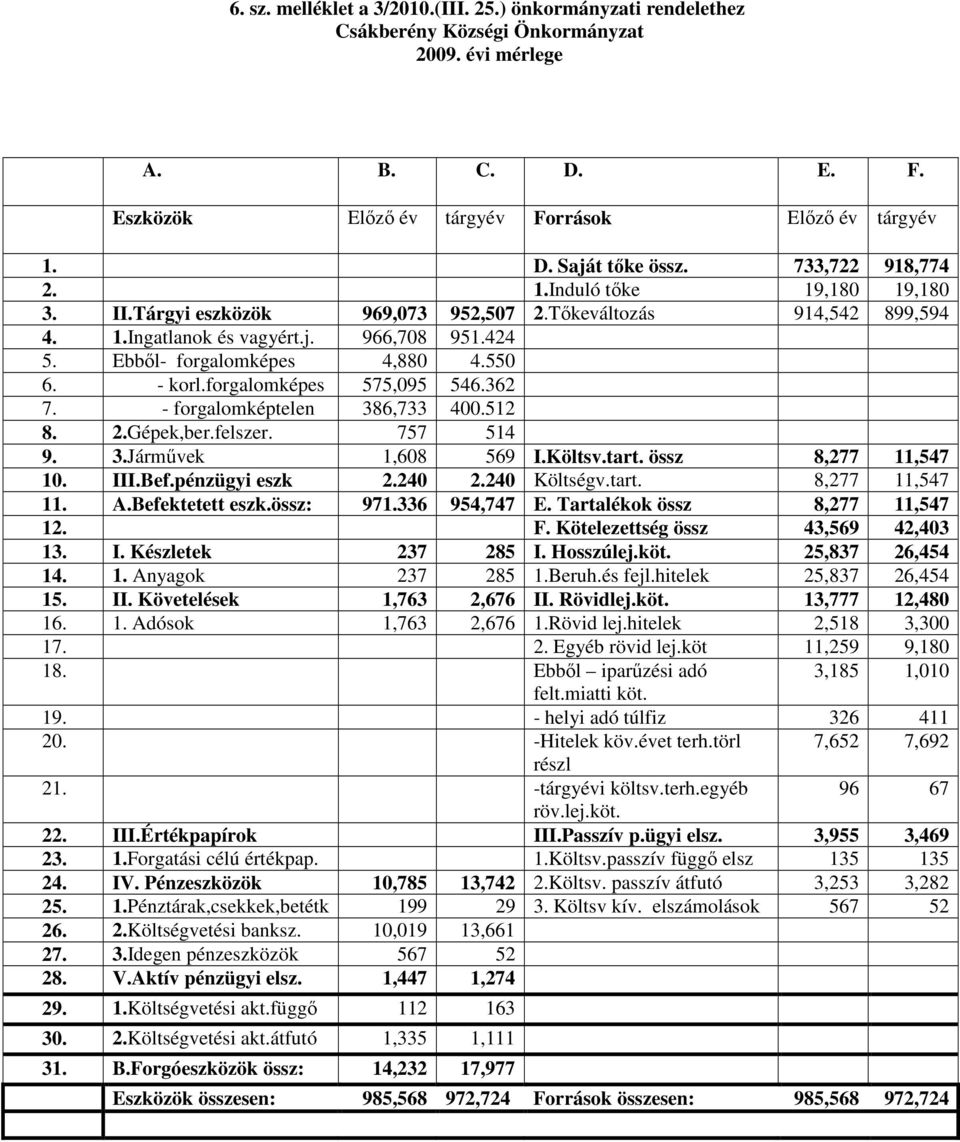 6. sz. melléklet a 3/2010.(III. 25.) önkormányzati rendelethez
Csákberény Községi Önkormányzat
2009. évi mérlege

| | A. | B. | C. | D. | E. | F. |
|---|---|---|---|---|---|---|
| | Eszközök | Előző év | tárgyév | Források | Előző év | tárgyév |
| 1. | | | | D. Saját tőke össz. | 733,722 | 918,774 |
| 2. | | | | 1.Induló tőke | 19,180 | 19,180 |
| 3. | II.Tárgyi eszközök | 969,073 | 952,507 | 2.Tőkeváltozás | 914,542 | 899,594 |
| 4. | 1.Ingatlanok és vagyért.j. | 966,708 | 951.424 | | | |
| 5. | Ebből- forgalomképes | 4,880 | 4.550 | | | |
| 6. | - korl.forgalomképes | 575,095 | 546.362 | | | |
| 7. | - forgalomképtelen | 386,733 | 400.512 | | | |
| 8. | 2.Gépek,ber.felszer. | 757 | 514 | | | |
| 9. | 3.Járművek | 1,608 | 569 | I.Költsv.tart. össz | 8,277 | 11,547 |
| 10. | III.Bef.pénzügyi eszk | 2.240 | 2.240 | Költségv.tart. | 8,277 | 11,547 |
| 11. | A.Befektetett eszk.össz: | 971.336 | 954,747 | E. Tartalékok össz | 8,277 | 11,547 |
| 12. | | | | F. Kötelezettség össz | 43,569 | 42,403 |
| 13. | I. Készletek | 237 | 285 | I. Hosszúlej.köt. | 25,837 | 26,454 |
| 14. | 1. Anyagok | 237 | 285 | 1.Beruh.és fejl.hitelek | 25,837 | 26,454 |
| 15. | II. Követelések | 1,763 | 2,676 | II. Rövidlej.köt. | 13,777 | 12,480 |
| 16. | 1. Adósok | 1,763 | 2,676 | 1.Rövid lej.hitelek | 2,518 | 3,300 |
| 17. | | | | 2. Egyéb rövid lej.köt | 11,259 | 9,180 |
| 18. | | | | Ebből – iparűzési adó felt.miatti köt. | 3,185 | 1,010 |
| 19. | | | | - helyi adó túlfiz | 326 | 411 |
| 20. | | | | -Hitelek köv.évet terh.törl részl | 7,652 | 7,692 |
| 21. | | | | -tárgyévi költsv.terh.egyéb röv.lej.köt. | 96 | 67 |
| 22. | III.Értékpapírok | | | III.Passzív p.ügyi elsz. | 3,955 | 3,469 |
| 23. | 1.Forgatási célú értékpap. | | | 1.Költsv.passzív függő elsz | 135 | 135 |
| 24. | IV. Pénzeszközök | 10,785 | 13,742 | 2.Költsv. passzív átfutó | 3,253 | 3,282 |
| 25. | 1.Pénztárak,csekkek,betétk | 199 | 29 | 3. Költsv kív. elszámolások | 567 | 52 |
| 26. | 2.Költségvetési banksz. | 10,019 | 13,661 | | | |
| 27. | 3.Idegen pénzeszközök | 567 | 52 | | | |
| 28. | V.Aktív pénzügyi elsz. | 1,447 | 1,274 | | | |
| 29. | 1.Költségvetési akt.függő | 112 | 163 | | | |
| 30. | 2.Költségvetési akt.átfutó | 1,335 | 1,111 | | | |
| 31. | B.Forgóeszközök össz: | 14,232 | 17,977 | | | |
| | Eszközök összesen: | 985,568 | 972,724 | Források összesen: | 985,568 | 972,724 |